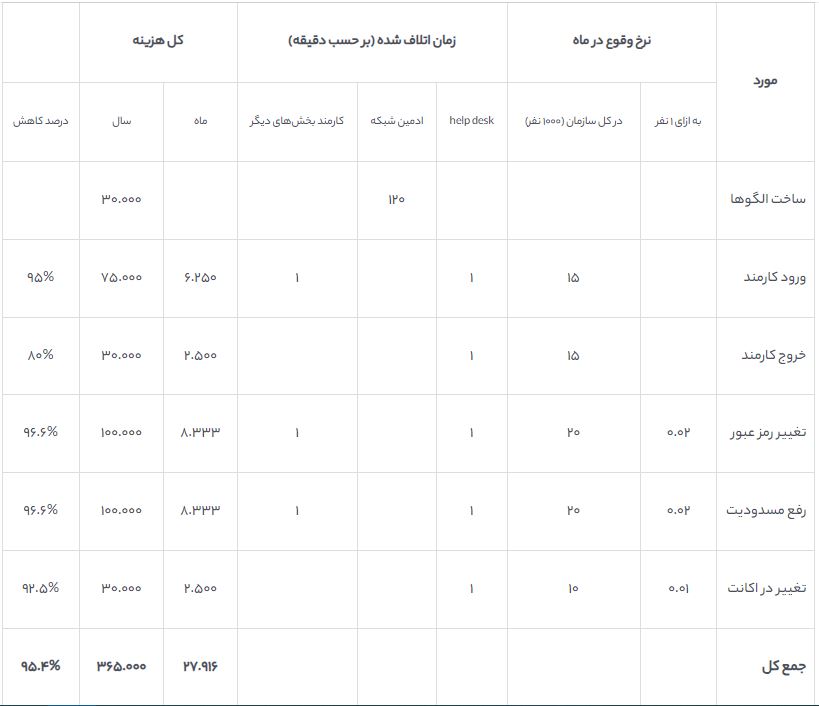 | مورد | نرخ وقوع در ماه | | زمان اتلاف شده (بر حسب دقیقه) | | | کل هزینه | | |
|---|---|---|---|---|---|---|---|---|
| | به ازای ۱ نفر | در کل سازمان (۱۰۰۰ نفر) | help desk | ادمین شبکه | کارمند بخش‌های دیگر | ماه | سال | درصد کاهش |
| ساخت الگوها | | | | ۱۲۰ | | | ۳۰.۰۰۰ | |
| ورود کارمند | | ۱۵ | ۱ | | ۱ | ۶.۲۵۰ | ۷۵.۰۰۰ | ۹۵% |
| خروج کارمند | | ۱۵ | ۱ | | | ۲.۵۰۰ | ۳۰.۰۰۰ | ۸۰% |
| تغییر رمز عبور | ۰.۰۲ | ۲۰ | ۱ | | ۱ | ۸.۳۳۳ | ۱۰۰.۰۰۰ | ۹۶.۶% |
| رفع مسدودیت | ۰.۰۲ | ۲۰ | ۱ | | ۱ | ۸.۳۳۳ | ۱۰۰.۰۰۰ | ۹۶.۶% |
| تغییر در اکانت | ۰.۰۱ | ۱۰ | ۱ | | | ۲.۵۰۰ | ۳۰.۰۰۰ | ۹۲.۵% |
| جمع کل | | | | | | ۲۷.۹۱۶ | ۳۶۵.۰۰۰ | ۹۵.۴% |